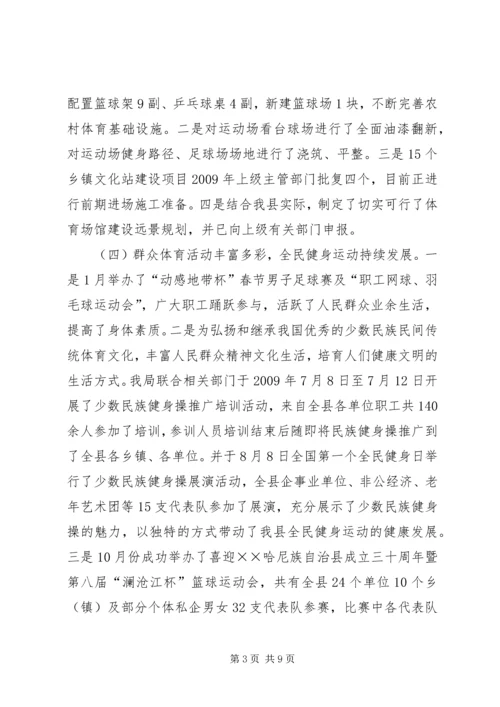 配置篮球架9副、乒乓球桌4副，新建篮球场1块，不断完善农村体育基础设施。二是对运动场看台球场进行了全面油漆翻新，对运动场健身路径、足球场场地进行了浇筑、平整。三是15个乡镇文化站建设项目2009年上级主管部门批复四个，目前正进行前期进场施工准备。四是结合我县实际，制定了切实可行了体育场馆建设远景规划，并已向上级有关部门申报。

（四）群众体育活动丰富多彩，全民健身运动持续发展。一是1月举办了“动感地带杯”春节男子足球赛及“职工网球、羽毛球运动会”，广大职工踊跃参与，活跃了人民群众业余生活，提高了身体素质。二是为弘扬和继承我国优秀的少数民族民间传统体育文化，丰富人民群众精神文化生活，培育人们健康文明的生活方式。我局联合相关部门于2009年7月8日至7月12日开展了少数民族健身操推广培训活动，来自全县各单位职工共140余人参加了培训，参训人员培训结束后随即将民族健身操推广到了全县各乡镇、各单位。并于8月8日全国第一个全民健身日举行了少数民族健身操展演活动，全县企事业单位、非公经济、老年艺术团等15支代表队参加了展演，充分展示了少数民族健身操的魅力，以独特的方式带动了我县全民健身运动的健康发展。三是10月份成功举办了喜迎××哈尼族自治县成立三十周年暨第八届“澜沧江杯”篮球运动会，共有全县24个单位10个乡（镇）及部分个体私企男女32支代表队参赛，比赛中各代表队

第3页 共9页